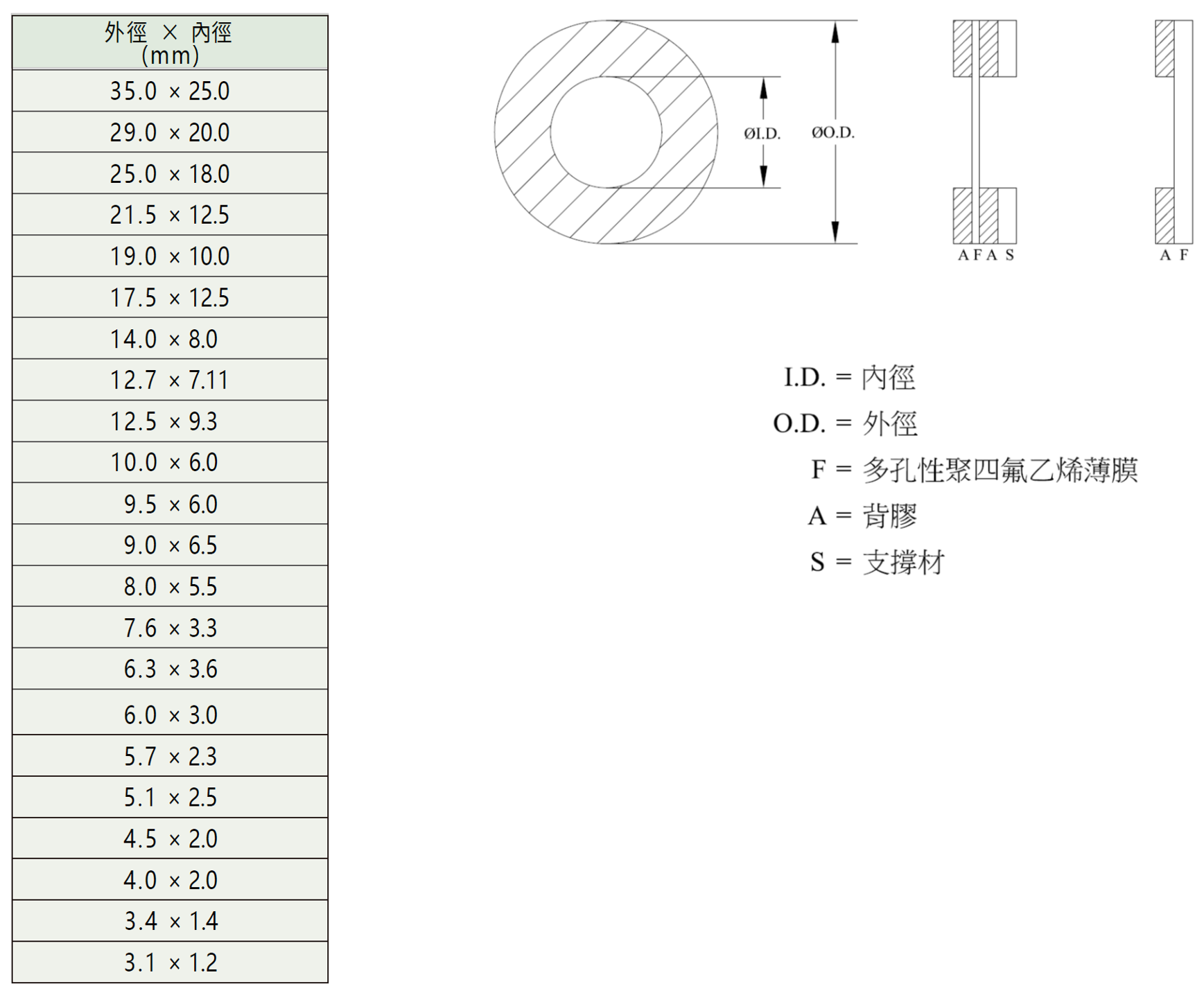 | 外徑 × 內徑 (mm) |
|---|
| 35.0 × 25.0 |
| 29.0 × 20.0 |
| 25.0 × 18.0 |
| 21.5 × 12.5 |
| 19.0 × 10.0 |
| 17.5 × 12.5 |
| 14.0 × 8.0 |
| 12.7 × 7.11 |
| 12.5 × 9.3 |
| 10.0 × 6.0 |
| 9.5 × 6.0 |
| 9.0 × 6.5 |
| 8.0 × 5.5 |
| 7.6 × 3.3 |
| 6.3 × 3.6 |
| 6.0 × 3.0 |
| 5.7 × 2.3 |
| 5.1 × 2.5 |
| 4.5 × 2.0 |
| 4.0 × 2.0 |
| 3.4 × 1.4 |
| 3.1 × 1.2 |

ØI.D.
ØO.D.
A F A S
A F

I.D. = 內徑
O.D. = 外徑
F = 多孔性聚四氟乙烯薄膜
A = 背膠
S = 支撐材